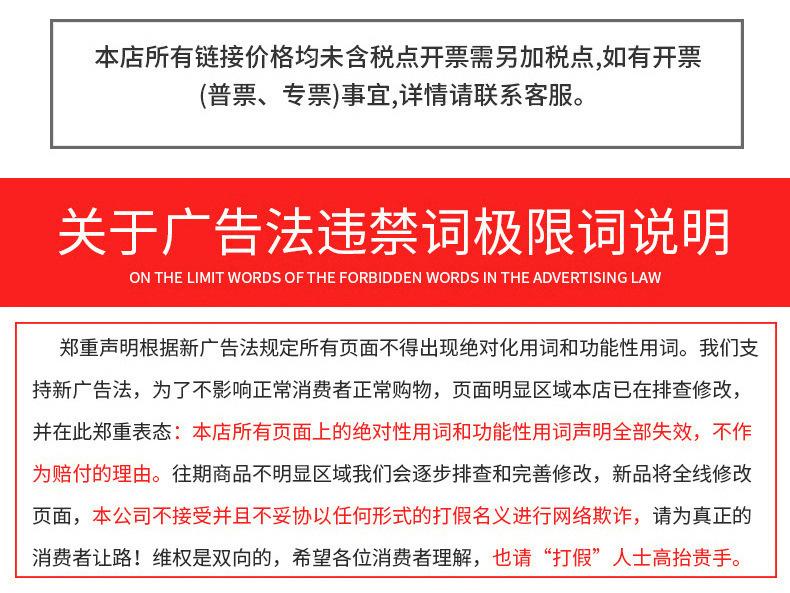 本店所有链接价格均未含税点开票需另加税点,如有开票(普票、专票)事宜,详情请联系客服。

关于广告法违禁词极限词说明

ON THE LIMIT WORDS OF THE FORBIDDEN WORDS IN THE ADVERTISING LAW

郑重声明根据新广告法规定所有页面不得出现绝对化用词和功能性用词。我们支持新广告法，为了不影响正常消费者正常购物，页面明显区域本店已在排查修改，并在此郑重表态：本店所有页面上的绝对性用词和功能性用词声明全部失效，不作为赔付的理由。往期商品不明显区域我们会逐步排查和完善修改，新品将全线修改页面，本公司不接受并且不妥协以任何形式的打假名义进行网络欺诈，请为真正的消费者让路！维权是双向的，希望各位消费者理解，也请“打假”人士高抬贵手。